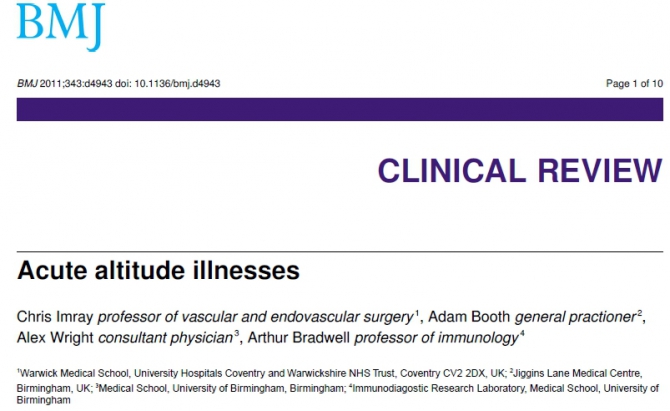 BMJ

BMJ 2011;343:d4943 doi: 10.1136/bmj.d4943

Page 1 of 10

CLINICAL REVIEW

Acute altitude illnesses

Chris Imray professor of vascular and endovascular surgery$^{1}$, Adam Booth general practioner$^{2}$, Alex Wright consultant physician$^{3}$, Arthur Bradwell professor of immunology$^{4}$

$^{1}$Warwick Medical School, University Hospitals Coventry and Warwickshire NHS Trust, Coventry CV2 2DX, UK; $^{2}$Jiggins Lane Medical Centre, Birmingham, UK; $^{3}$Medical School, University of Birmingham, Birmingham; $^{4}$Immunodiagostic Research Laboratory, Medical School, University of Birmingham